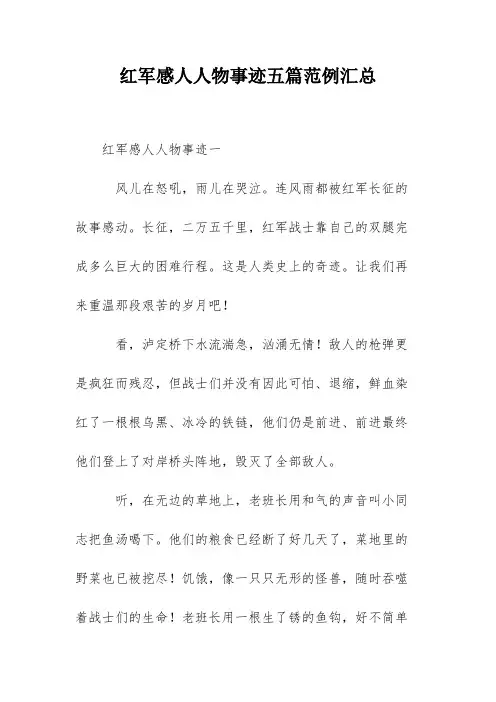 红军感人人物事迹五篇范例汇总

红军感人人物事迹一

风儿在怒吼，雨儿在哭泣。连风雨都被红军长征的故事感动。长征，二万五千里，红军战士靠自己的双腿完成多么巨大的困难行程。这是人类史上的奇迹。让我们再来重温那段艰苦的岁月吧！

看，泸定桥下水流湍急，汹涌无情！敌人的枪弹更是疯狂而残忍，但战士们并没有因此可怕、退缩，鲜血染红了一根根乌黑、冰冷的铁链，他们仍是前进、前进最终他们登上了对岸桥头阵地，毁灭了全部敌人。

听，在无边的草地上，老班长用和气的声音叫小同志把鱼汤喝下。他们的粮食已经断了好几天了，菜地里的野菜也已被挖尽！饥饿，像一只只无形的怪兽，随时吞噬着战士们的生命！老班长用一根生了锈的鱼钩，好不简单